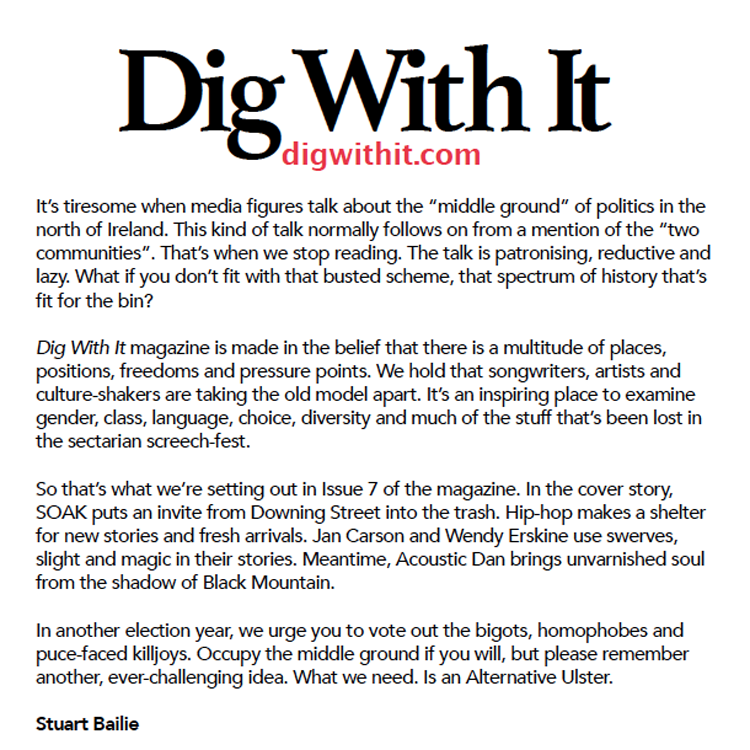 Dig With It
digwithit.com

It's tiresome when media figures talk about the "middle ground" of politics in the north of Ireland. This kind of talk normally follows on from a mention of the "two communities". That's when we stop reading. The talk is patronising, reductive and lazy. What if you don't fit with that busted scheme, that spectrum of history that's fit for the bin?

Dig With It magazine is made in the belief that there is a multitude of places, positions, freedoms and pressure points. We hold that songwriters, artists and culture-shakers are taking the old model apart. It's an inspiring place to examine gender, class, language, choice, diversity and much of the stuff that's been lost in the sectarian screech-fest.

So that's what we're setting out in Issue 7 of the magazine. In the cover story, SOAK puts an invite from Downing Street into the trash. Hip-hop makes a shelter for new stories and fresh arrivals. Jan Carson and Wendy Erskine use swerves, slight and magic in their stories. Meantime, Acoustic Dan brings unvarnished soul from the shadow of Black Mountain.

In another election year, we urge you to vote out the bigots, homophobes and puce-faced killjoys. Occupy the middle ground if you will, but please remember another, ever-challenging idea. What we need. Is an Alternative Ulster.

Stuart Bailie